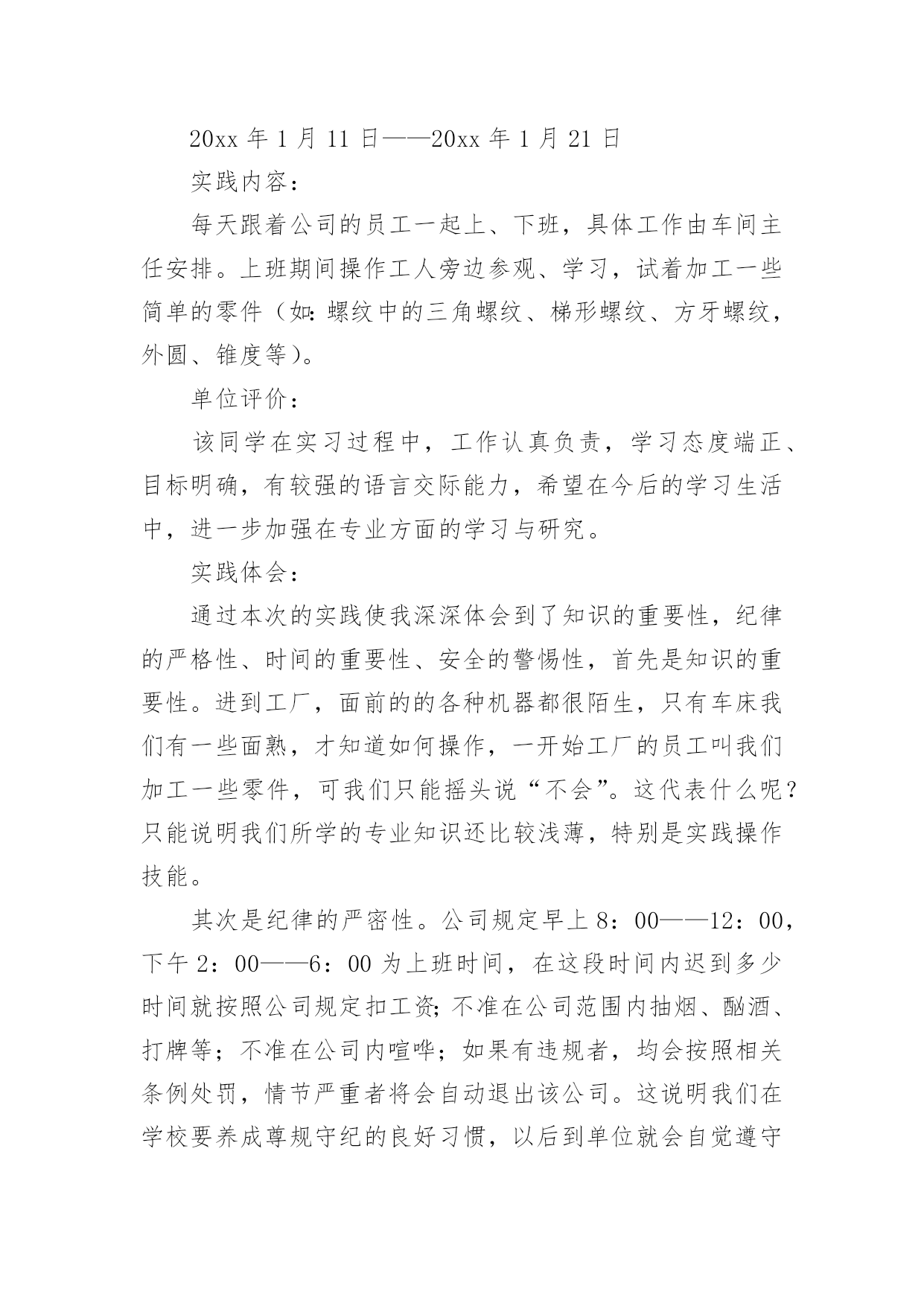 20xx 年 1 月 11 日——20xx 年 1 月 21 日

实践内容：

每天跟着公司的员工一起上、下班，具体工作由车间主任安排。上班期间操作工人旁边参观、学习，试着加工一些简单的零件（如：螺纹中的三角螺纹、梯形螺纹、方牙螺纹，外圆、锥度等）。

单位评价：

该同学在实习过程中，工作认真负责，学习态度端正、目标明确，有较强的语言交际能力，希望在今后的学习生活中，进一步加强在专业方面的学习与研究。

实践体会：

通过本次的实践使我深深体会到了知识的重要性，纪律的严格性、时间的重要性、安全的警惕性，首先是知识的重要性。进到工厂，面前的的各种机器都很陌生，只有车床我们有一些面熟，才知道如何操作，一开始工厂的员工叫我们加工一些零件，可我们只能摇头说“不会”。这代表什么呢？只能说明我们所学的专业知识还比较浅薄，特别是实践操作技能。

其次是纪律的严密性。公司规定早上 8：00——12：00，下午 2：00——6：00 为上班时间，在这段时间内迟到多少时间就按照公司规定扣工资；不准在公司范围内抽烟、酗酒、打牌等；不准在公司内喧哗；如果有违规者，均会按照相关条例处罚，情节严重者将会自动退出该公司。这说明我们在学校要养成尊规守纪的良好习惯，以后到单位就会自觉遵守